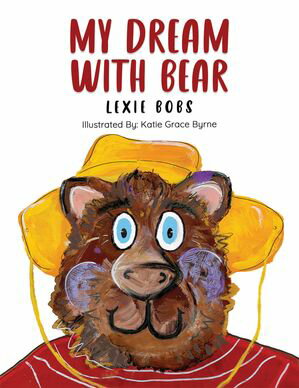 MY DREAM WITH BEAR

LEXIE BOBS

Illustrated By: Katie Grace Byrne